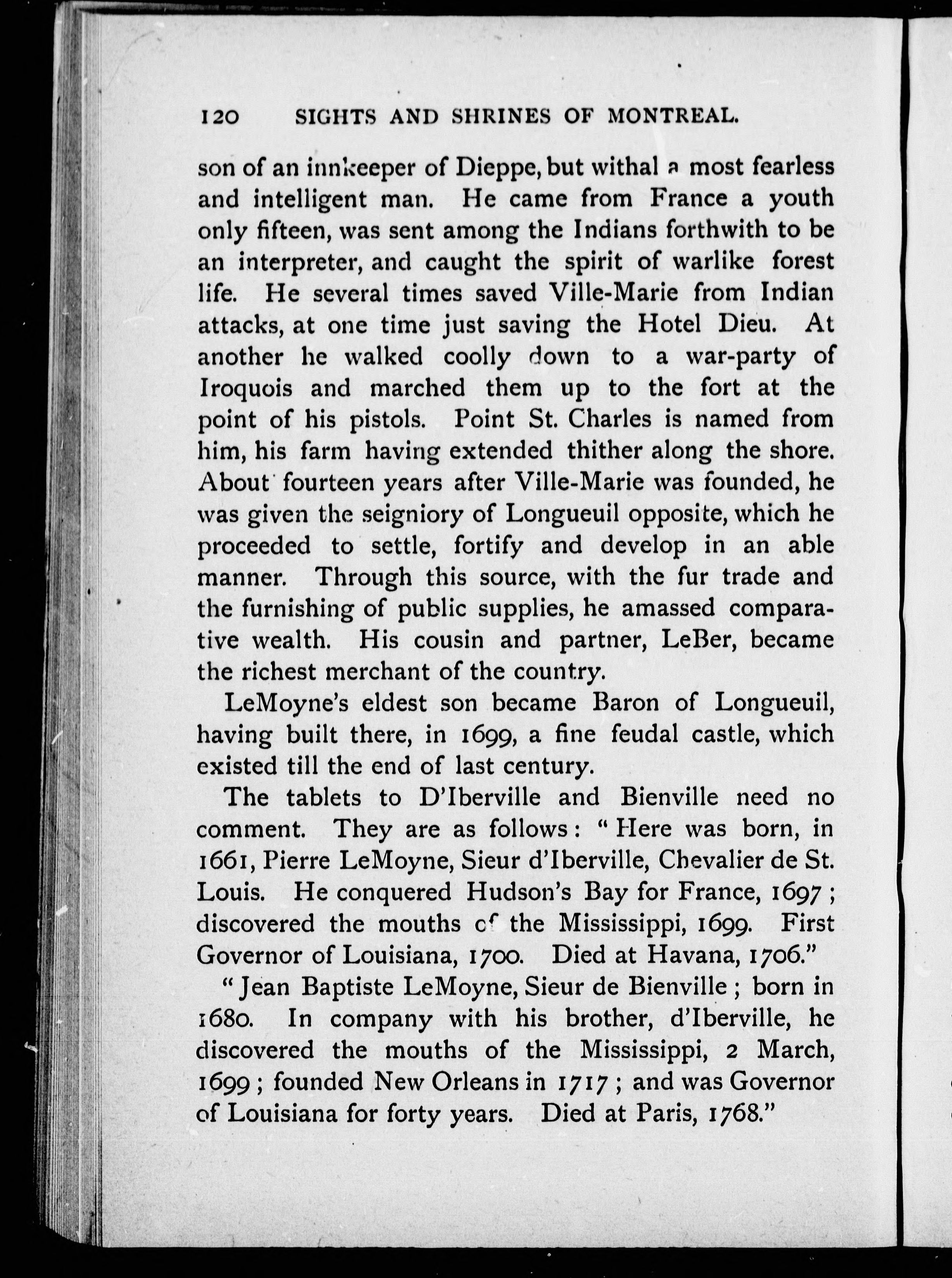 120 SIGHTS AND SHRINES OF MONTREAL.

son of an innkeeper of Dieppe, but withal a most fearless and intelligent man. He came from France a youth only fifteen, was sent among the Indians forthwith to be an interpreter, and caught the spirit of warlike forest life. He several times saved Ville-Marie from Indian attacks, at one time just saving the Hotel Dieu. At another he walked coolly down to a war-party of Iroquois and marched them up to the fort at the point of his pistols. Point St. Charles is named from him, his farm having extended thither along the shore. About fourteen years after Ville-Marie was founded, he was given the seigniory of Longueuil opposite, which he proceeded to settle, fortify and develop in an able manner. Through this source, with the fur trade and the furnishing of public supplies, he amassed comparative wealth. His cousin and partner, LeBer, became the richest merchant of the country.

LeMoyne's eldest son became Baron of Longueuil, having built there, in 1699, a fine feudal castle, which existed till the end of last century.

The tablets to D'Iberville and Bienville need no comment. They are as follows: "Here was born, in 1661, Pierre LeMoyne, Sieur d'Iberville, Chevalier de St. Louis. He conquered Hudson's Bay for France, 1697; discovered the mouths of the Mississippi, 1699. First Governor of Louisiana, 1700. Died at Havana, 1706."

"Jean Baptiste LeMoyne, Sieur de Bienville; born in 1680. In company with his brother, d'Iberville, he discovered the mouths of the Mississippi, 2 March, 1699; founded New Orleans in 1717; and was Governor of Louisiana for forty years. Died at Paris, 1768."